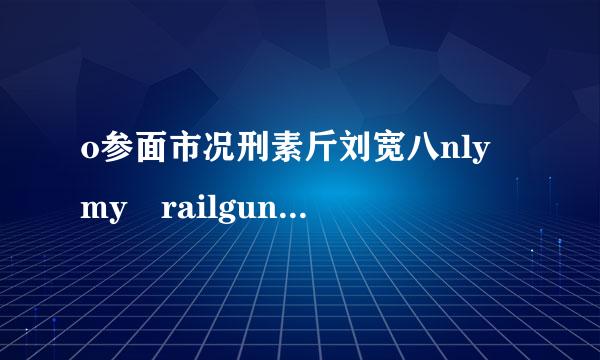 o参面市况刑素斤刘宽八nly my railgun...